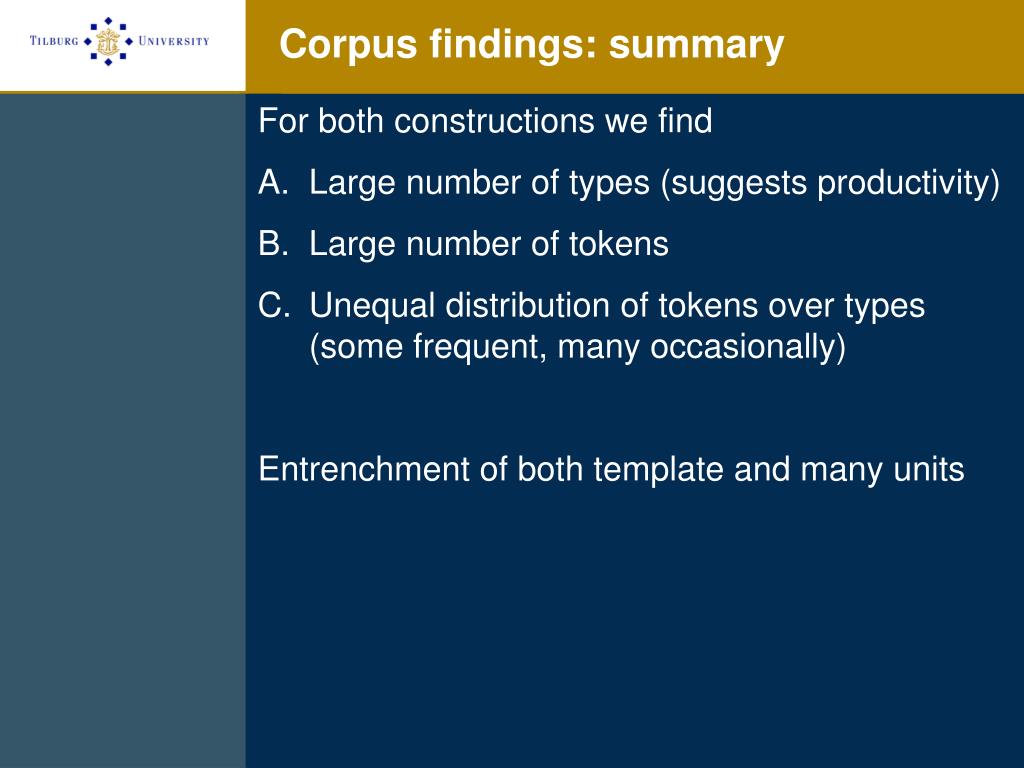 TILBURG UNIVERSITY

Corpus findings: summary

For both constructions we find

A. Large number of types (suggests productivity)

B. Large number of tokens

C. Unequal distribution of tokens over types (some frequent, many occasionally)

Entrenchment of both template and many units